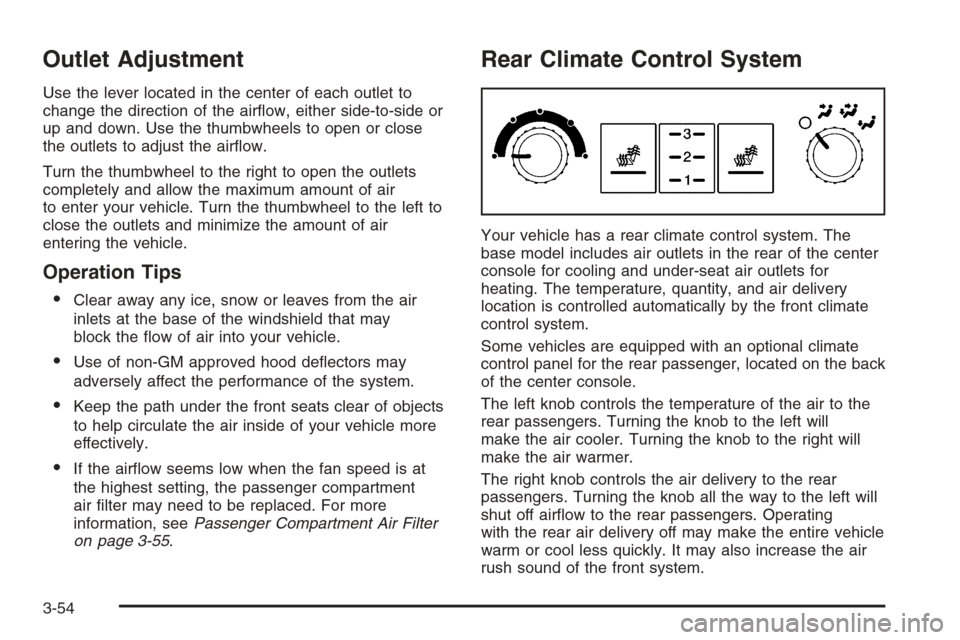 Outlet Adjustment

Use the lever located in the center of each outlet to change the direction of the airflow, either side-to-side or up and down. Use the thumbwheels to open or close the outlets to adjust the airflow.

Turn the thumbwheel to the right to open the outlets completely and allow the maximum amount of air to enter your vehicle. Turn the thumbwheel to the left to close the outlets and minimize the amount of air entering the vehicle.

Operation Tips

• Clear away any ice, snow or leaves from the air inlets at the base of the windshield that may block the flow of air into your vehicle.

• Use of non-GM approved hood deflectors may adversely affect the performance of the system.

• Keep the path under the front seats clear of objects to help circulate the air inside of your vehicle more effectively.

• If the airflow seems low when the fan speed is at the highest setting, the passenger compartment air filter may need to be replaced. For more information, see Passenger Compartment Air Filter on page 3-55.

Rear Climate Control System

3
2
1

Your vehicle has a rear climate control system. The base model includes air outlets in the rear of the center console for cooling and under-seat air outlets for heating. The temperature, quantity, and air delivery location is controlled automatically by the front climate control system.

Some vehicles are equipped with an optional climate control panel for the rear passenger, located on the back of the center console.

The left knob controls the temperature of the air to the rear passengers. Turning the knob to the left will make the air cooler. Turning the knob to the right will make the air warmer.

The right knob controls the air delivery to the rear passengers. Turning the knob all the way to the left will shut off airflow to the rear passengers. Operating with the rear air delivery off may make the entire vehicle warm or cool less quickly. It may also increase the air rush sound of the front system.

3-54

carmanualsonline.info